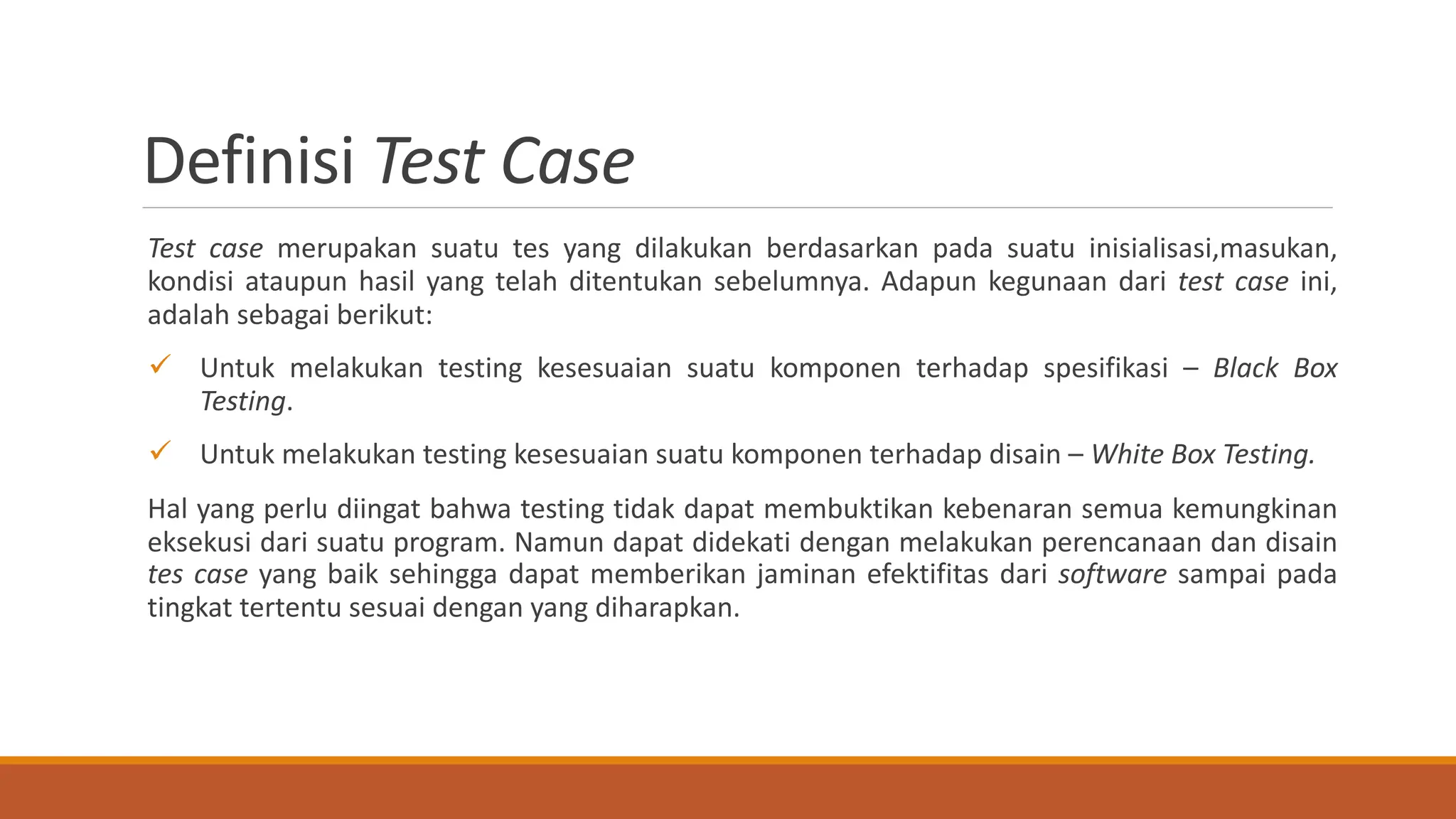 Definisi Test Case

Test case merupakan suatu tes yang dilakukan berdasarkan pada suatu inisialisasi,masukan, kondisi ataupun hasil yang telah ditentukan sebelumnya. Adapun kegunaan dari test case ini, adalah sebagai berikut:

✓ Untuk melakukan testing kesesuaian suatu komponen terhadap spesifikasi – Black Box Testing.

✓ Untuk melakukan testing kesesuaian suatu komponen terhadap disain – White Box Testing.

Hal yang perlu diingat bahwa testing tidak dapat membuktikan kebenaran semua kemungkinan eksekusi dari suatu program. Namun dapat didekati dengan melakukan perencanaan dan disain tes case yang baik sehingga dapat memberikan jaminan efektifitas dari software sampai pada tingkat tertentu sesuai dengan yang diharapkan.